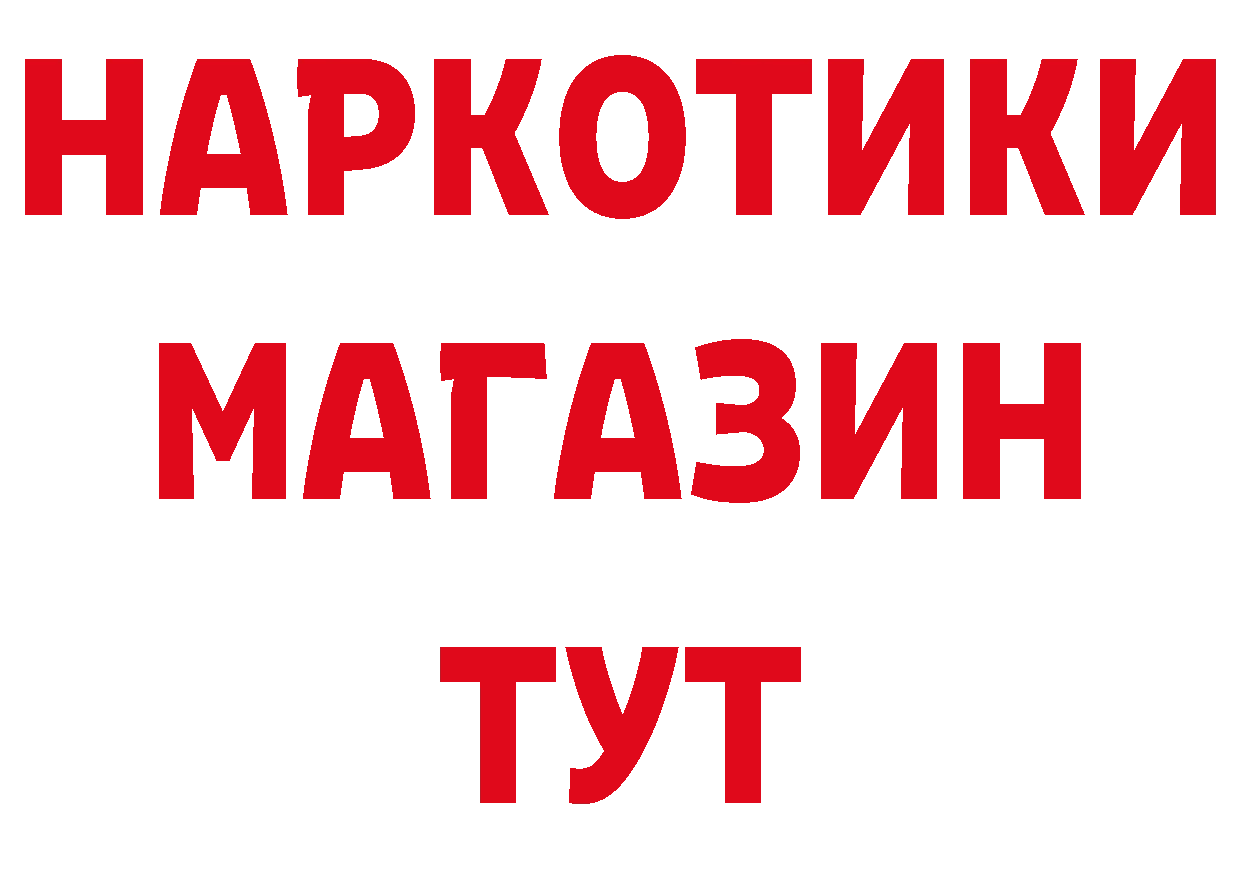 НАРКОТИКИ МАГАЗИН ТУТ